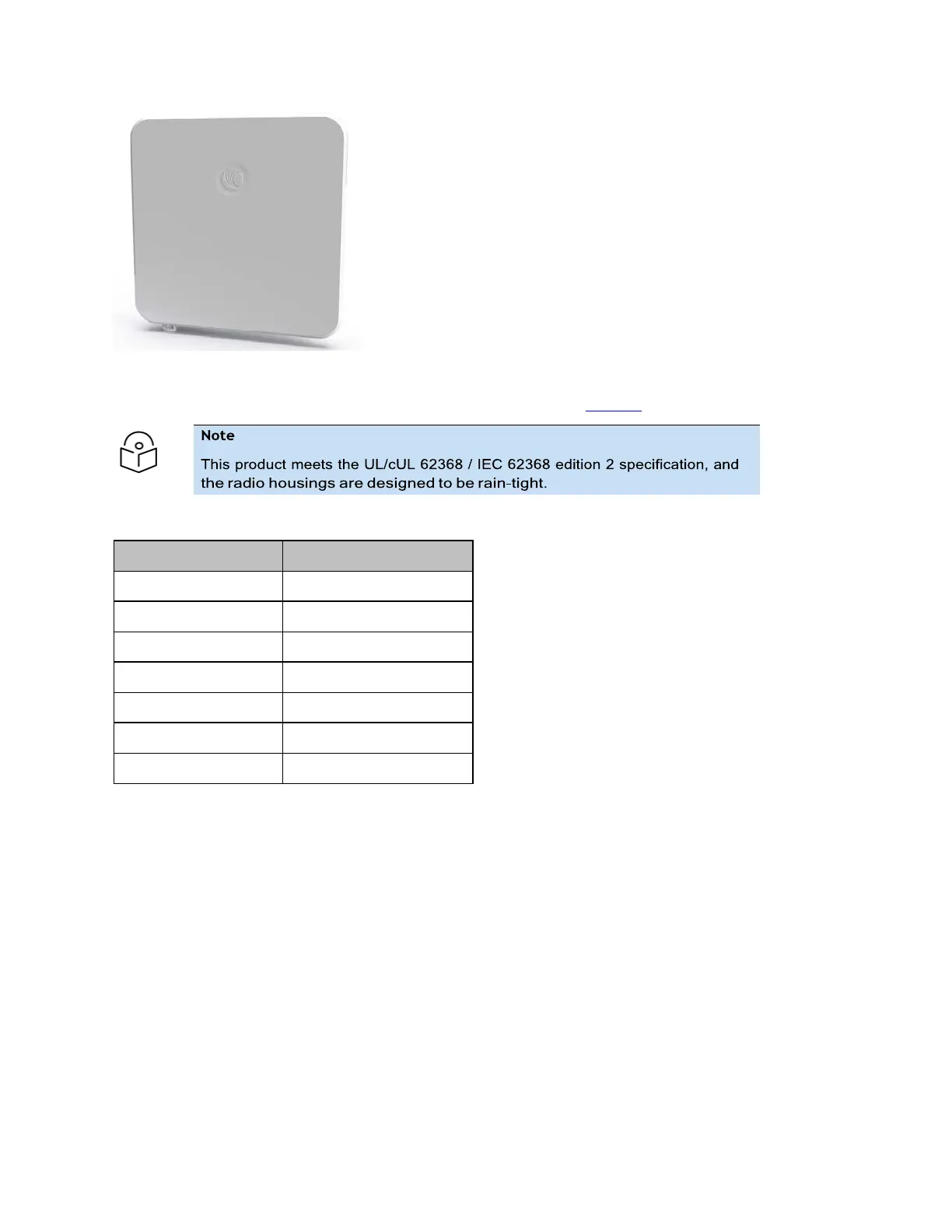 Note

This product meets the UL/cUL 62368 / IEC 62368 edition 2 specification, and the radio housings are designed to be rain-tight.